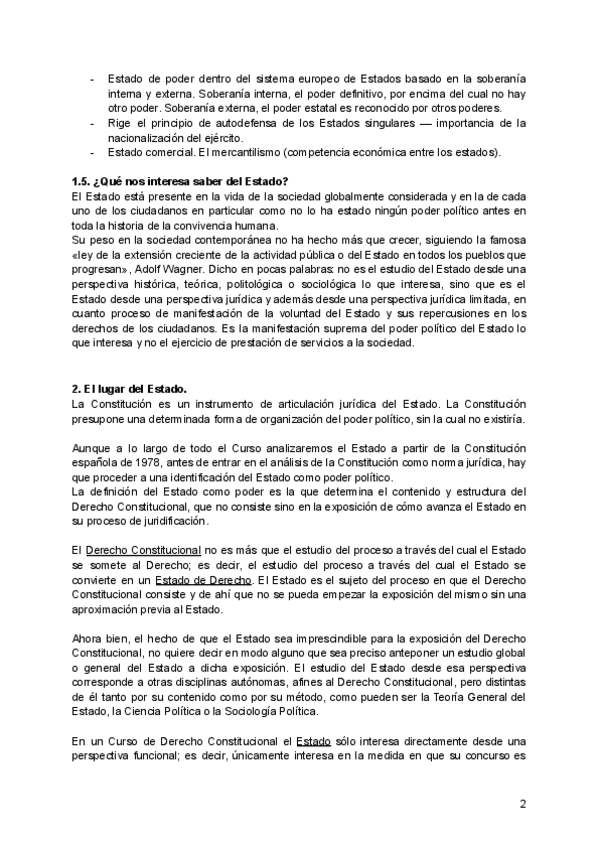 - Estado de poder dentro del sistema europeo de Estados basado en la soberanía interna y externa. Soberanía interna, el poder definitivo, por encima del cual no hay otro poder. Soberanía externa, el poder estatal es reconocido por otros poderes.
- Rige el principio de autodefensa de los Estados singulares — importancia de la nacionalización del ejército.
- Estado comercial. El mercantilismo (competencia económica entre los estados).

1.5. ¿Qué nos interesa saber del Estado?
El Estado está presente en la vida de la sociedad globalmente considerada y en la de cada uno de los ciudadanos en particular como no lo ha estado ningún poder político antes en toda la historia de la convivencia humana.
Su peso en la sociedad contemporánea no ha hecho más que crecer, siguiendo la famosa «ley de la extensión creciente de la actividad pública o del Estado en todos los pueblos que progresan», Adolf Wagner. Dicho en pocas palabras: no es el estudio del Estado desde una perspectiva histórica, teórica, politológica o sociológica lo que interesa, sino que es el Estado desde una perspectiva jurídica y además desde una perspectiva jurídica limitada, en cuanto proceso de manifestación de la voluntad del Estado y sus repercusiones en los derechos de los ciudadanos. Es la manifestación suprema del poder político del Estado lo que interesa y no el ejercicio de prestación de servicios a la sociedad.

2. El lugar del Estado.
La Constitución es un instrumento de articulación jurídica del Estado. La Constitución presupone una determinada forma de organización del poder político, sin la cual no existiría.

Aunque a lo largo de todo el Curso analizaremos el Estado a partir de la Constitución española de 1978, antes de entrar en el análisis de la Constitución como norma jurídica, hay que proceder a una identificación del Estado como poder político.
La definición del Estado como poder es la que determina el contenido y estructura del Derecho Constitucional, que no consiste sino en la exposición de cómo avanza el Estado en su proceso de juridificación.

El Derecho Constitucional no es más que el estudio del proceso a través del cual el Estado se somete al Derecho; es decir, el estudio del proceso a través del cual el Estado se convierte en un Estado de Derecho. El Estado es el sujeto del proceso en que el Derecho Constitucional consiste y de ahí que no se pueda empezar la exposición del mismo sin una aproximación previa al Estado.

Ahora bien, el hecho de que el Estado sea imprescindible para la exposición del Derecho Constitucional, no quiere decir en modo alguno que sea preciso anteponer un estudio global o general del Estado a dicha exposición. El estudio del Estado desde esa perspectiva corresponde a otras disciplinas autónomas, afines al Derecho Constitucional, pero distintas de él tanto por su contenido como por su método, como pueden ser la Teoría General del Estado, la Ciencia Política o la Sociología Política.

En un Curso de Derecho Constitucional el Estado sólo interesa directamente desde una perspectiva funcional; es decir, únicamente interesa en la medida en que su concurso es

2